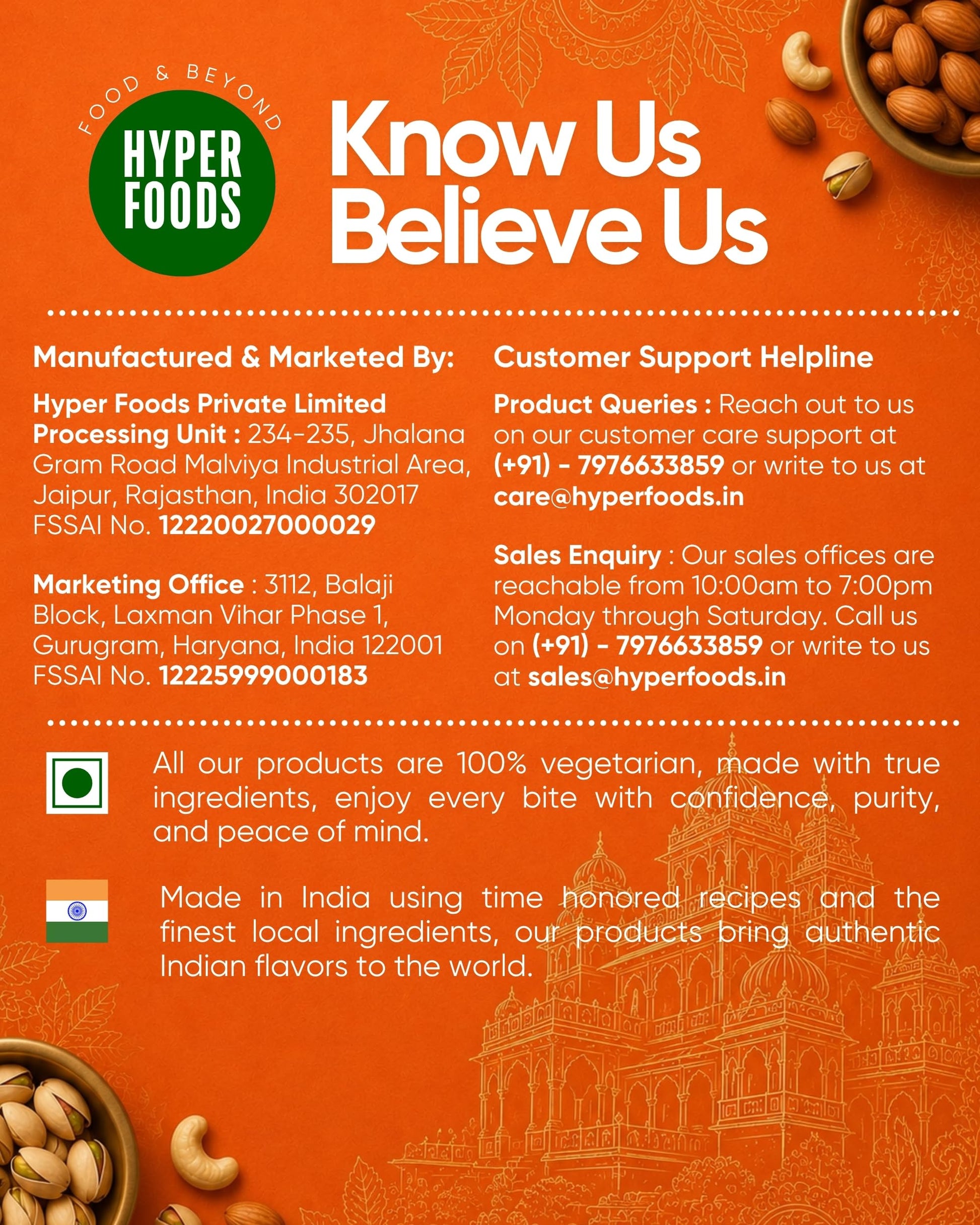 FOOD & BEYOND
HYPER FOODS

Know Us
Believe Us

Manufactured & Marketed By:

Hyper Foods Private Limited
Processing Unit : 234-235, Jhalana Gram Road Malviya Industrial Area, Jaipur, Rajasthan, India 302017
FSSAI No. 12220027000029

Marketing Office : 3112, Balaji Block, Laxman Vihar Phase 1, Gurugram, Haryana, India 122001
FSSAI No. 12225999000183

Customer Support Helpline

Product Queries : Reach out to us on our customer care support at (+91) - 7976633859 or write to us at care@hyperfoods.in

Sales Enquiry : Our sales offices are reachable from 10:00am to 7:00pm Monday through Saturday. Call us on (+91) - 7976633859 or write to us at sales@hyperfoods.in

All our products are 100% vegetarian, made with true ingredients, enjoy every bite with confidence, purity, and peace of mind.

Made in India using time honored recipes and the finest local ingredients, our products bring authentic Indian flavors to the world.